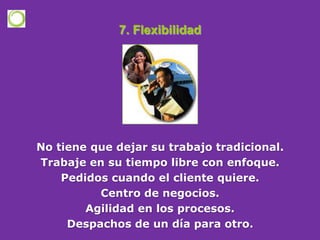 7. Flexibilidad

No tiene que dejar su trabajo tradicional.
Trabaje en su tiempo libre con enfoque.
Pedidos cuando el cliente quiere.
Centro de negocios.
Agilidad en los procesos.
Despachos de un día para otro.